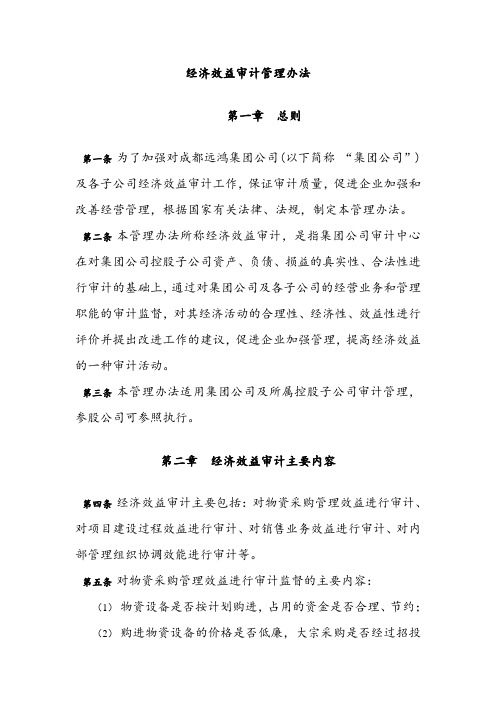 经济效益审计管理办法

第一章　总则

第一条 为了加强对成都远鸿集团公司(以下简称 “集团公司”)及各子公司经济效益审计工作，保证审计质量，促进企业加强和改善经营管理，根据国家有关法律、法规，制定本管理办法。

第二条 本管理办法所称经济效益审计，是指集团公司审计中心在对集团公司控股子公司资产、负债、损益的真实性、合法性进行审计的基础上，通过对集团公司及各子公司的经营业务和管理职能的审计监督，对其经济活动的合理性、经济性、效益性进行评价并提出改进工作的建议，促进企业加强管理，提高经济效益的一种审计活动。

第三条 本管理办法适用集团公司及所属控股子公司审计管理，参股公司可参照执行。

第二章　经济效益审计主要内容

第四条 经济效益审计主要包括：对物资采购管理效益进行审计、对项目建设过程效益进行审计、对销售业务效益进行审计、对内部管理组织协调效能进行审计等。

第五条 对物资采购管理效益进行审计监督的主要内容：

(1) 物资设备是否按计划购进，占用的资金是否合理、节约；

(2) 购进物资设备的价格是否低廉，大宗采购是否经过招投